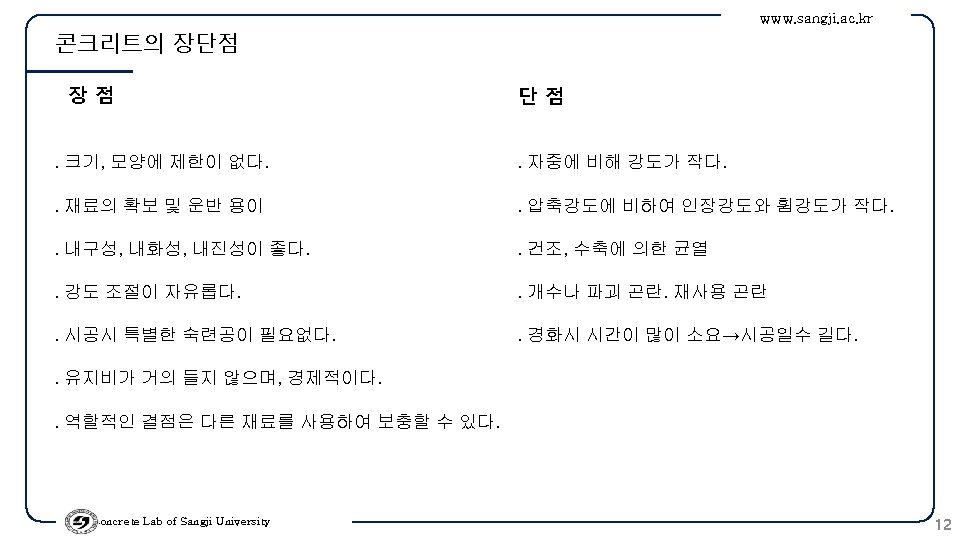 www.sangji.ac.kr

콘크리트의 장단점

장 점

. 크기, 모양에 제한이 없다.

. 재료의 확보 및 운반 용이

. 내구성, 내화성, 내진성이 좋다.

. 강도 조절이 자유롭다.

. 시공시 특별한 숙련공이 필요없다.

. 유지비가 거의 들지 않으며, 경제적이다.

. 역할적인 결점은 다른 재료를 사용하여 보충할 수 있다.

단 점

. 자중에 비해 강도가 작다.

. 압축강도에 비하여 인장강도와 휨강도가 작다.

. 건조, 수축에 의한 균열

. 개수나 파괴 곤란. 재사용 곤란

. 경화시 시간이 많이 소요→시공일수 길다.

oncrete Lab of Sangji University

12